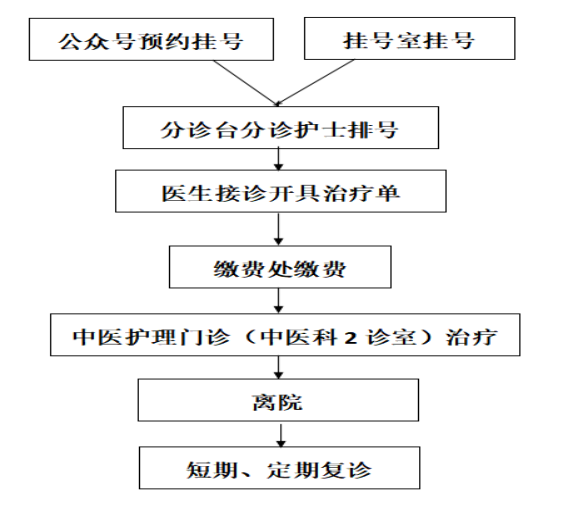 公众号预约挂号

挂号室挂号

分诊台分诊护士排号

医生接诊开具治疗单

缴费处缴费

中医护理门诊（中医科 2 诊室）治疗

离院

短期、定期复诊